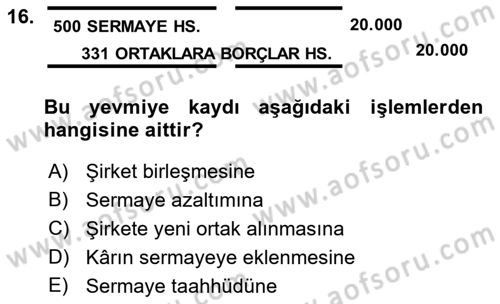 16.

500 SERMAYE HS. 20.000

331 ORTAKLARA BORÇLAR HS. 20.000

Bu yevmiye kaydı aşağıdaki işlemlerden hangisine aittir?

A) Şirket birleşmesine
B) Sermaye azaltımına
C) Şirkete yeni ortak alınmasına
D) Kârın sermayeye eklenmesine
E) Sermaye taahhüdüne

www.aofsoru.com